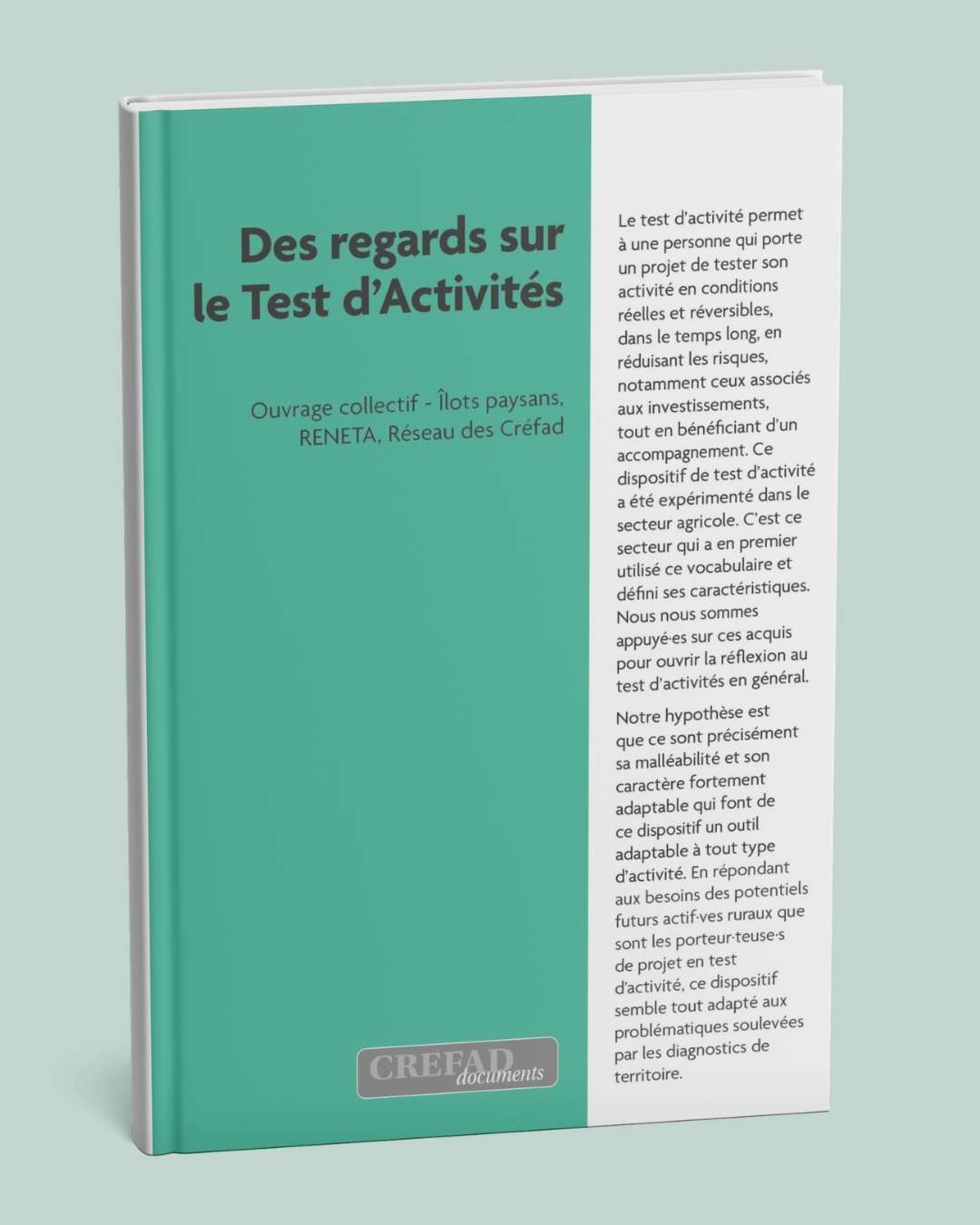 Des regards sur le Test d'Activités

Ouvrage collectif - Îlots paysans, RENETA, Réseau des Créfad

CREFAD documents

Le test d'activité permet à une personne qui porte un projet de tester son activité en conditions réelles et réversibles, dans le temps long, en réduisant les risques, notamment ceux associés aux investissements, tout en bénéficiant d'un accompagnement. Ce dispositif de test d'activité a été expérimenté dans le secteur agricole. C'est ce secteur qui a en premier utilisé ce vocabulaire et défini ses caractéristiques. Nous nous sommes appuyé·es sur ces acquis pour ouvrir la réflexion au test d'activités en général.

Notre hypothèse est que ce sont précisément sa malléabilité et son caractère fortement adaptable qui font de ce dispositif un outil adaptable à tout type d'activité. En répondant aux besoins des potentiels futurs actif·ves ruraux que sont les porteur·teuse·s de projet en test d'activité, ce dispositif semble tout adapté aux problématiques soulevées par les diagnostics de territoire.